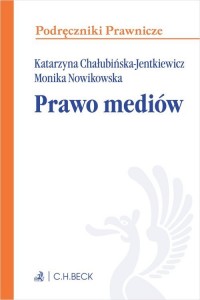 Podręczniki Prawnicze

Katarzyna Chałubińska-Jentkiewicz
Monika Nowikowska

Prawo mediów

C.H.BECK